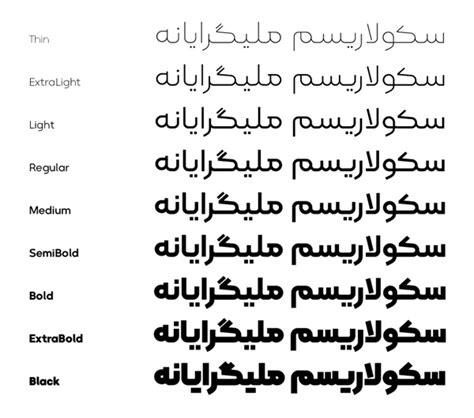 Thin سکولاریسم ملیگرایانه
ExtraLight سکولاریسم ملیگرایانه
Light سکولاریسم ملیگرایانه
Regular سکولاریسم ملیگرایانه
Medium سکولاریسم ملیگرایانه
SemiBold سکولاریسم ملیگرایانه
Bold سکولاریسم ملیگرایانه
ExtraBold سکولاریسم ملیگرایانه
Black سکولاریسم ملیگرایانه